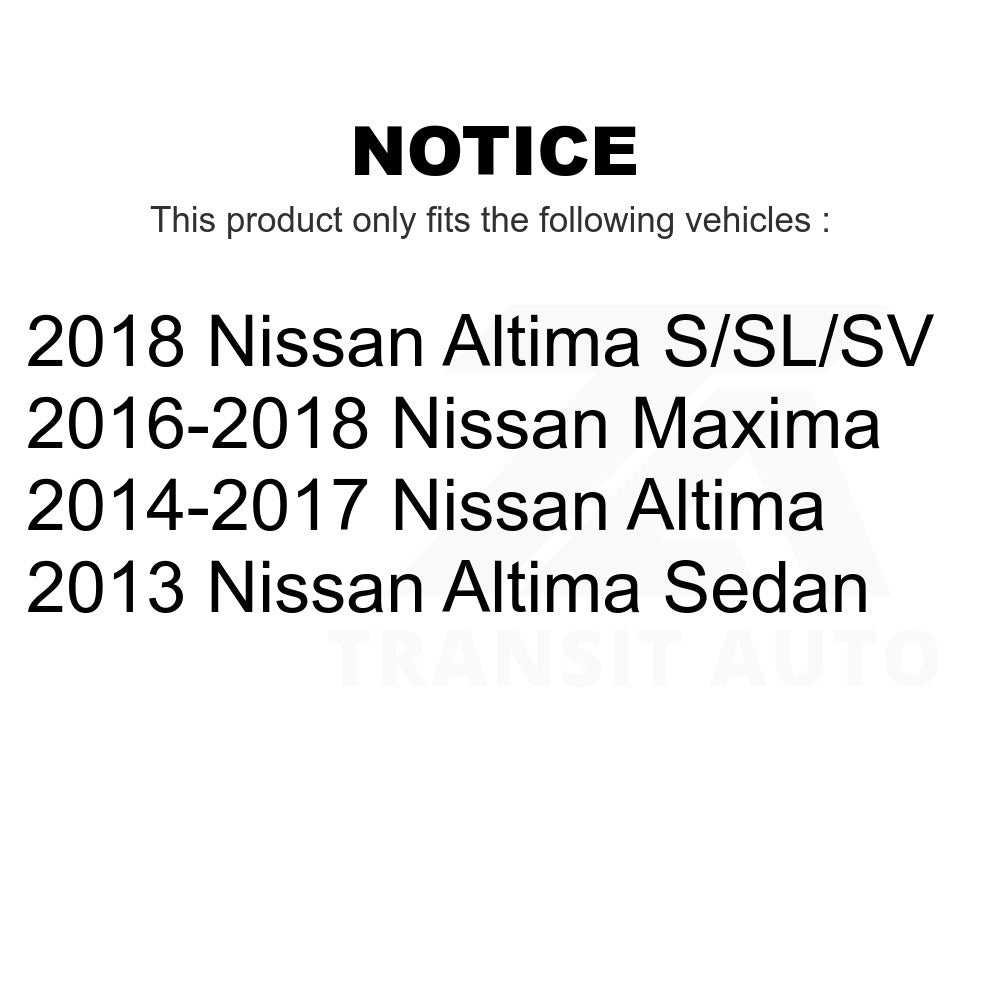 NOTICE

This product only fits the following vehicles :

2018 Nissan Altima S/SL/SV
2016-2018 Nissan Maxima
2014-2017 Nissan Altima
2013 Nissan Altima Sedan

TRANSIT AUTO